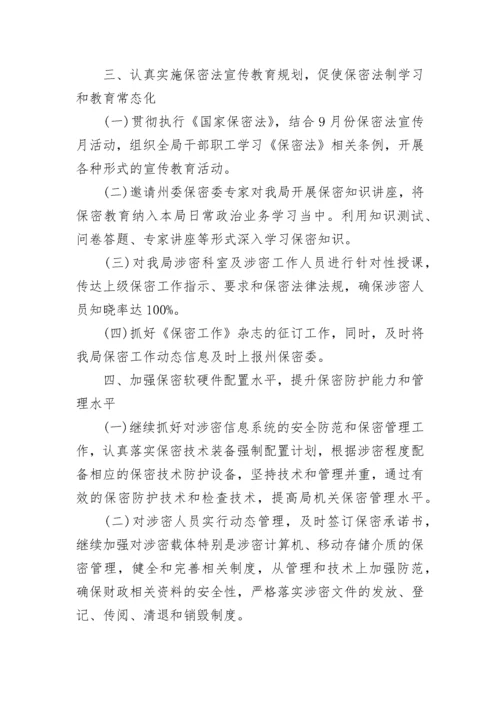 三、认真实施保密法宣传教育规划，促使保密法制学习和教育常态化

(一)贯彻执行《国家保密法》，结合9月份保密法宣传月活动，组织全局干部职工学习《保密法》相关条例，开展各种形式的宣传教育活动。

(二)邀请州委保密委专家对我局开展保密知识讲座，将保密教育纳入本局日常政治业务学习当中。利用知识测试、问卷答题、专家讲座等形式深入学习保密知识。

(三)对我局涉密科室及涉密工作人员进行针对性授课，传达上级保密工作指示、要求和保密法律法规，确保涉密人员知晓率达100%。

(四)抓好《保密工作》杂志的征订工作，同时，及时将我局保密工作动态信息及时上报州保密委。

四、加强保密软硬件配置水平，提升保密防护能力和管理水平

(一)继续抓好对涉密信息系统的安全防范和保密管理工作，认真落实保密技术装备强制配置计划，根据涉密程度配备相应的保密技术防护设备，坚持技术和管理并重，通过有效的保密防护技术和检查技术，提高局机关保密管理水平。

(二)对涉密人员实行动态管理，及时签订保密承诺书，继续加强对涉密载体特别是涉密计算机、移动存储介质的保密管理，健全和完善相关制度，从管理和技术上加强防范，确保财政相关资料的安全性，严格落实涉密文件的发放、登记、传阅、清退和销毁制度。